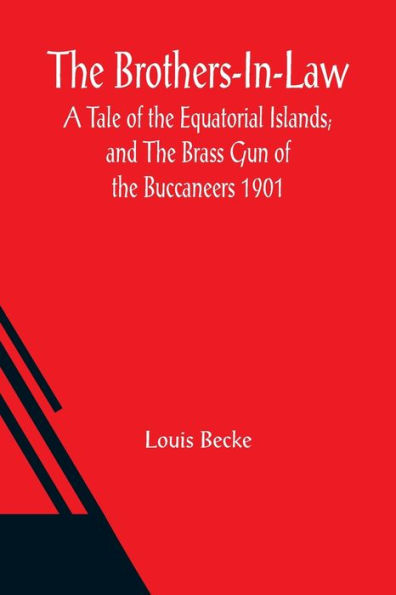 The Brothers-In-Law
A Tale of the Equatorial Islands; and The Brass Gun of the Buccaneers 1901

Louis Becke